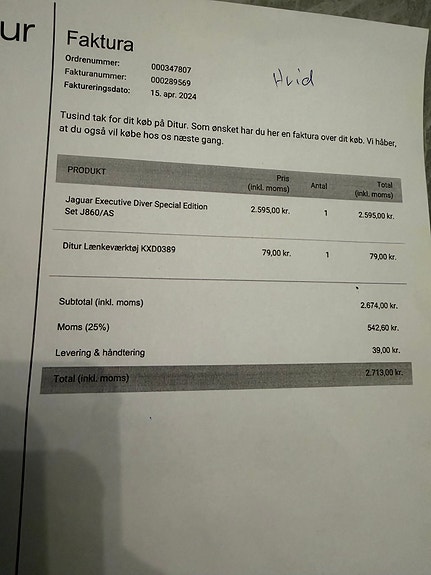 ur

Faktura

Ordrenummer: 000347807
Fakturanummer: 000289569
Faktureringsdato: 15. apr. 2024

Hvid

Tusind tak for dit køb på Ditur. Som ønsket har du her en faktura over dit køb. Vi håber, at du også vil købe hos os næste gang.

| PRODUKT | Pris (inkl. moms) | Antal | Total (inkl. moms) |
|---|---|---|---|
| Jaguar Executive Diver Special Edition Set J860/AS | 2.595,00 kr. | 1 | 2.595,00 kr. |
| Ditur Lænkeværktøj KXD0389 | 79,00 kr. | 1 | 79,00 kr. |

| | |
|---|---|
| Subtotal (inkl. moms) | 2.674,00 kr. |
| Moms (25%) | 542,60 kr. |
| Levering & håndtering | 39,00 kr. |
| Total (inkl. moms) | 2.713,00 kr. |